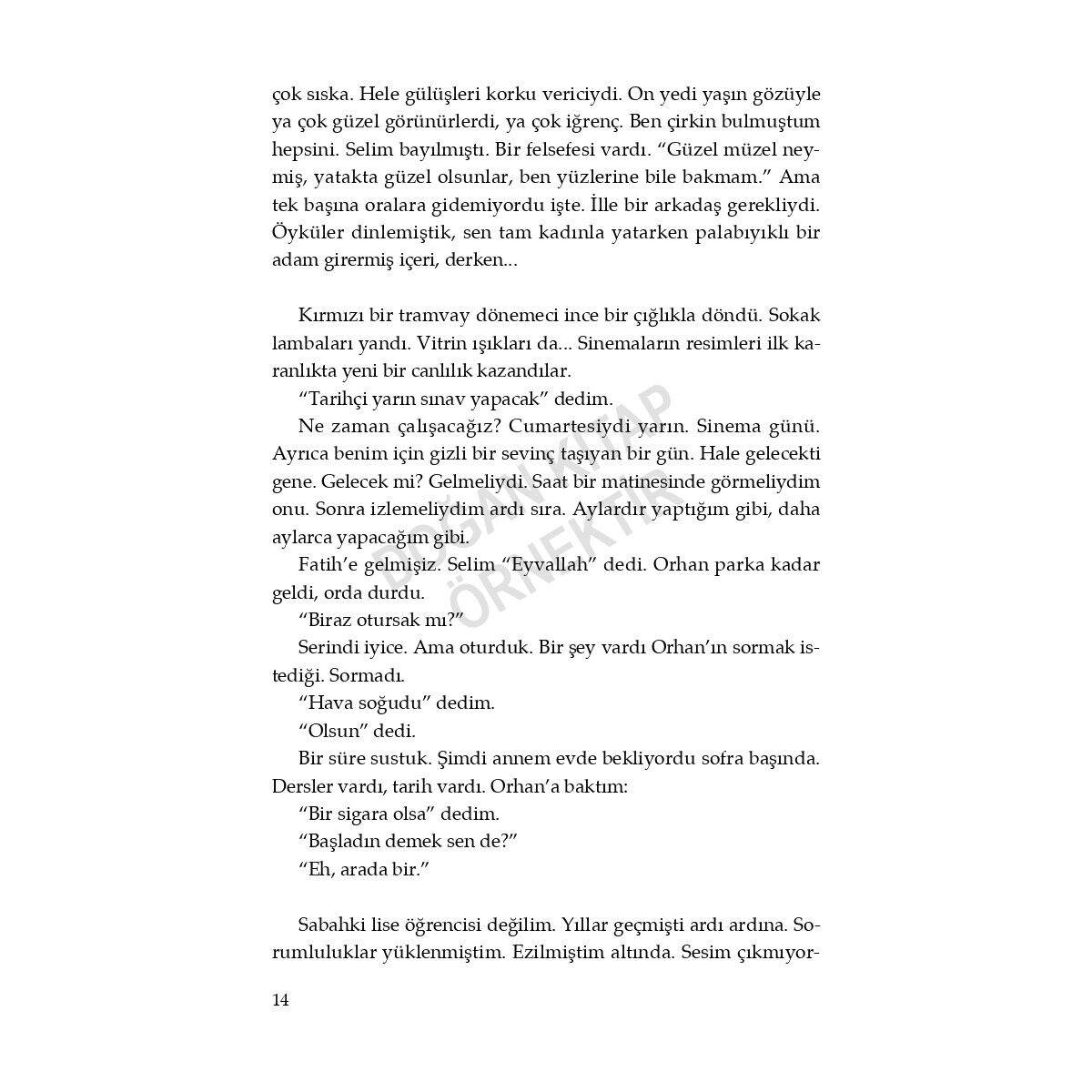 çok sıska. Hele gülüşleri korku vericiydi. On yedi yaşın gözüyle ya çok güzel görünürlerdi, ya çok iğrenç. Ben çirkin bulmuştum hepsini. Selim bayılmıştı. Bir felsefesi vardı. "Güzel müzel neymiş, yatakta güzel olsunlar, ben yüzlerine bile bakmam." Ama tek başına oralara gidemiyordu işte. İlle bir arkadaş gerekliydi. Öyküler dinlemiştik, sen tam kadınla yatarken palabıyıklı bir adam girermiş içeri, derken...

Kırmızı bir tramvay dönemeci ince bir çığlıkla döndü. Sokak lambaları yandı. Vitrin ışıkları da... Sinemaların resimleri ilk karanlıkta yeni bir canlılık kazandılar.

"Tarihçi yarın sınav yapacak" dedim.

Ne zaman çalışacağız? Cumartesiydi yarın. Sinema günü. Ayrıca benim için gizli bir sevinç taşıyan bir gün. Hale gelecekti gene. Gelecek mi? Gelmeliydi. Saat bir matinesinde görmeliydim onu. Sonra izlemeliydim ardı sıra. Aylardır yaptığım gibi, daha aylarca yapacağım gibi.

Fatih'e gelmişiz. Selim "Eyvallah" dedi. Orhan parka kadar geldi, orda durdu.

"Biraz otursak mı?"

Serindi iyice. Ama oturduk. Bir şey vardı Orhan'ın sormak istediği. Sormadı.

"Hava soğudu" dedim.

"Olsun" dedi.

Bir süre sustuk. Şimdi annem evde bekliyordu sofra başında. Dersler vardı, tarih vardı. Orhan'a baktım:

"Bir sigara olsa" dedim.

"Başladın demek sen de?"

"Eh, arada bir."

Sabahki lise öğrencisi değilim. Yıllar geçmişti ardı ardına. Sorumluluklar yüklenmiştim. Ezilmiştim altında. Sesim çıkmıyor-

14

DOĞAN KİTAP ÖRNEKTİR